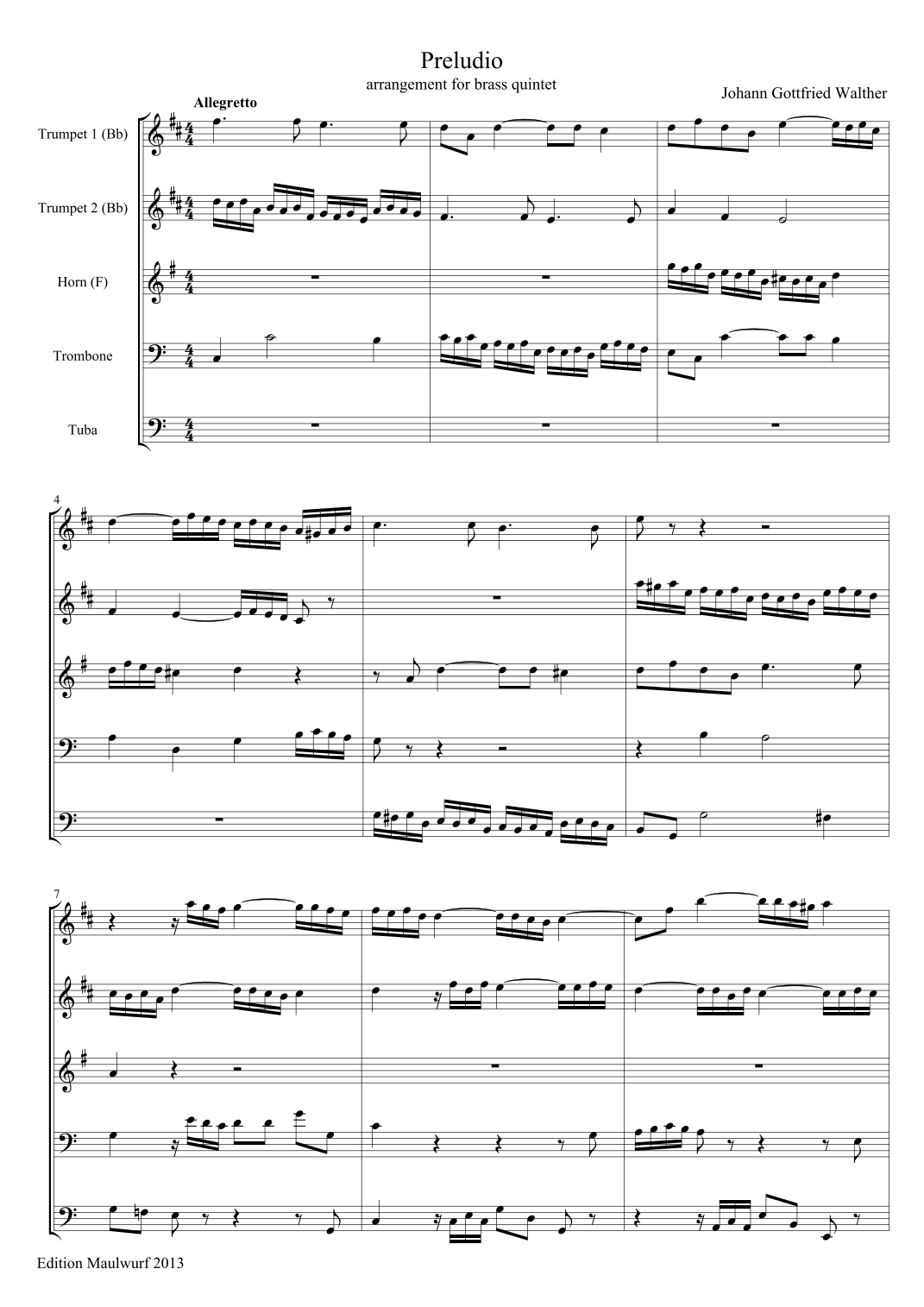 Preludio
arrangement for brass quintet

Johann Gottfried Walther

Allegretto

Trumpet 1 (Bb)

Trumpet 2 (Bb)

Horn (F)

Trombone

Tuba

4

7

Edition Maulwurf 2013